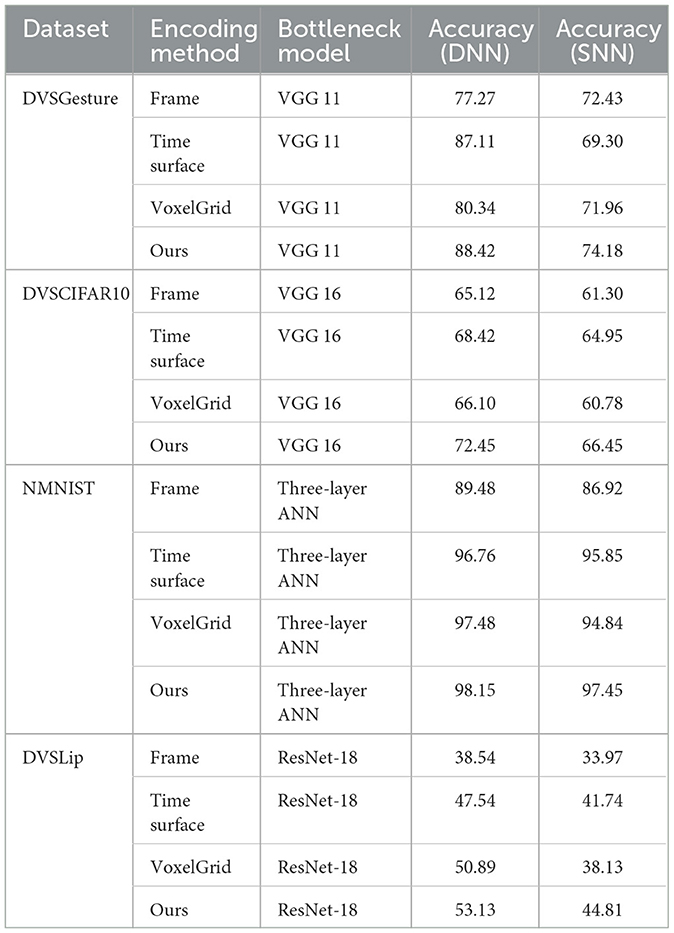 | Dataset | Encoding method | Bottleneck model | Accuracy (DNN) | Accuracy (SNN) |
|---|---|---|---|---|
| DVSGesture | Frame | VGG 11 | 77.27 | 72.43 |
| | Time surface | VGG 11 | 87.11 | 69.30 |
| | VoxelGrid | VGG 11 | 80.34 | 71.96 |
| | Ours | VGG 11 | 88.42 | 74.18 |
| DVSCIFAR10 | Frame | VGG 16 | 65.12 | 61.30 |
| | Time surface | VGG 16 | 68.42 | 64.95 |
| | VoxelGrid | VGG 16 | 66.10 | 60.78 |
| | Ours | VGG 16 | 72.45 | 66.45 |
| NMNIST | Frame | Three-layer ANN | 89.48 | 86.92 |
| | Time surface | Three-layer ANN | 96.76 | 95.85 |
| | VoxelGrid | Three-layer ANN | 97.48 | 94.84 |
| | Ours | Three-layer ANN | 98.15 | 97.45 |
| DVSLip | Frame | ResNet-18 | 38.54 | 33.97 |
| | Time surface | ResNet-18 | 47.54 | 41.74 |
| | VoxelGrid | ResNet-18 | 50.89 | 38.13 |
| | Ours | ResNet-18 | 53.13 | 44.81 |